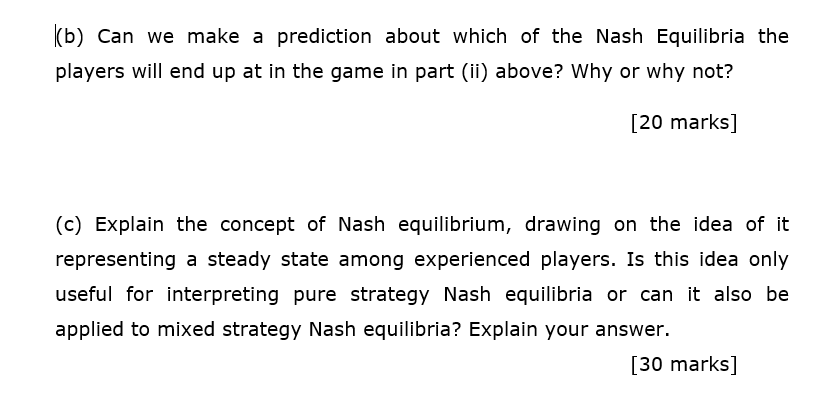 (b) Can we make a prediction about which of the Nash Equilibria the players will end up at in the game in part (ii) above? Why or why not?

[20 marks]

(c) Explain the concept of Nash equilibrium, drawing on the idea of it representing a steady state among experienced players. Is this idea only useful for interpreting pure strategy Nash equilibria or can it also be applied to mixed strategy Nash equilibria? Explain your answer.

[30 marks]